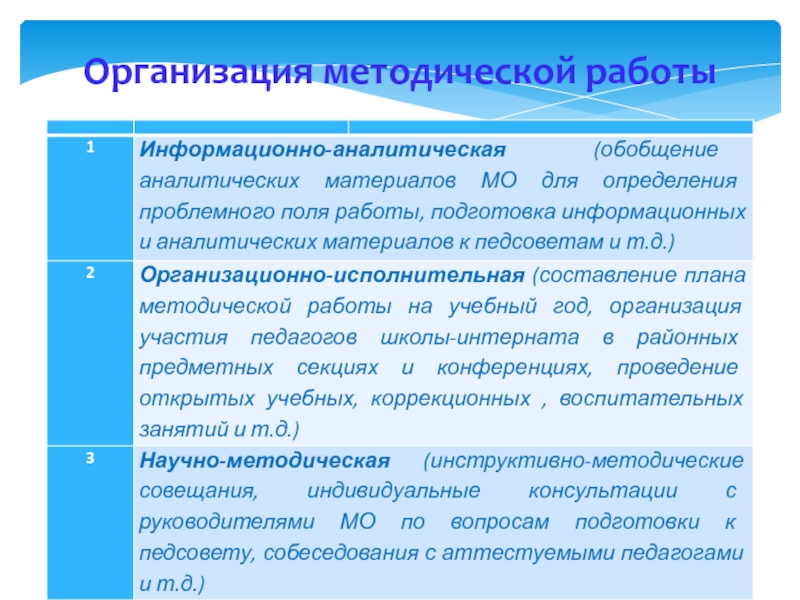 Организация методической работы

| | |
|---|---|
| 1 | Информационно-аналитическая (обобщение аналитических материалов МО для определения проблемного поля работы, подготовка информационных и аналитических материалов к педсоветам и т.д.) |
| 2 | Организационно-исполнительная (составление плана методической работы на учебный год, организация участия педагогов школы-интерната в районных предметных секциях и конференциях, проведение открытых учебных, коррекционных , воспитательных занятий и т.д.) |
| 3 | Научно-методическая (инструктивно-методические совещания, индивидуальные консультации с руководителями МО по вопросам подготовки к педсовету, собеседования с аттестуемыми педагогами и т.д.) |